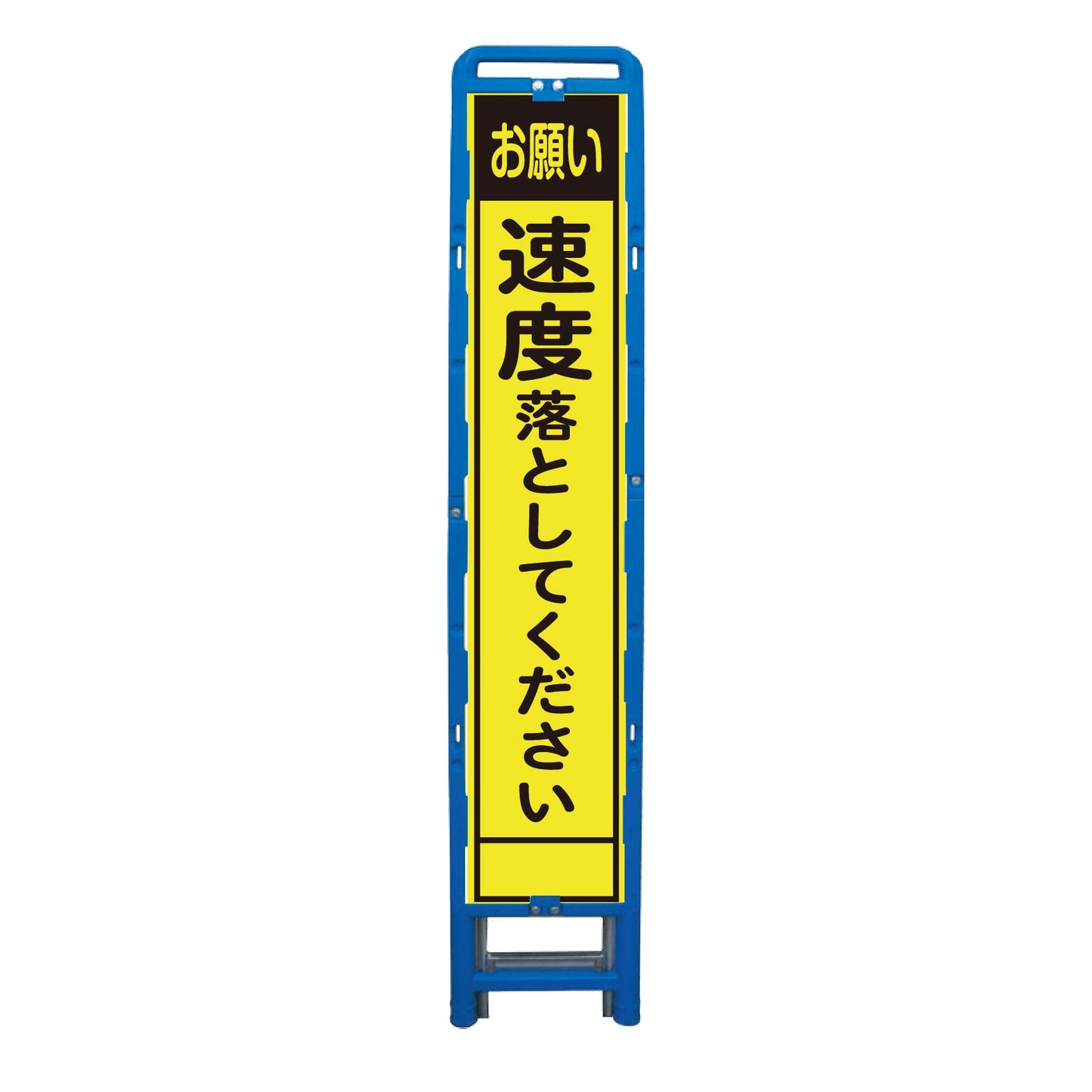 お願い

速度落としてください